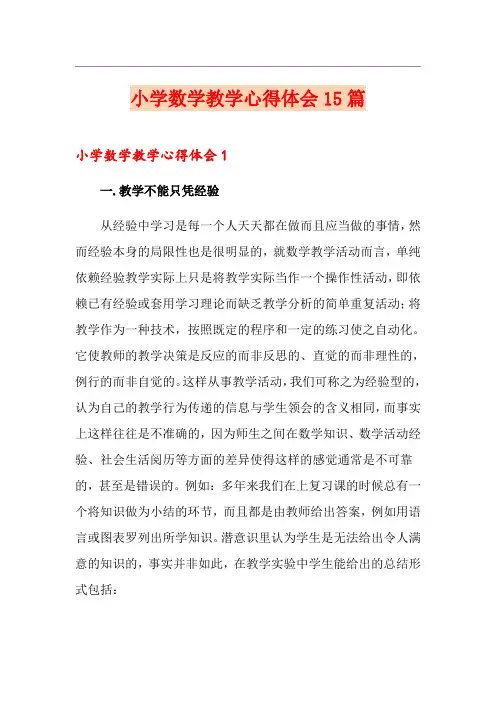 小学数学教学心得体会15篇

小学数学教学心得体会1

一.教学不能只凭经验

从经验中学习是每一个人天天都在做而且应当做的事情，然而经验本身的局限性也是很明显的，就数学教学活动而言，单纯依赖经验教学实际上只是将教学实际当作一个操作性活动，即依赖已有经验或套用学习理论而缺乏教学分析的简单重复活动；将教学作为一种技术，按照既定的程序和一定的练习使之自动化。它使教师的教学决策是反应的而非反思的、直觉的而非理性的，例行的而非自觉的。这样从事教学活动，我们可称之为经验型的，认为自己的教学行为传递的信息与学生领会的含义相同，而事实上这样往往是不准确的，因为师生之间在数学知识、数学活动经验、社会生活阅历等方面的差异使得这样的感觉通常是不可靠的，甚至是错误的。例如：多年来我们在上复习课的时候总有一个将知识做为小结的环节，而且都是由教师给出答案，例如用语言或图表罗列出所学知识。潜意识里认为学生是无法给出令人满意的知识的，事实并非如此，在教学实验中学生能给出的总结形式包括：